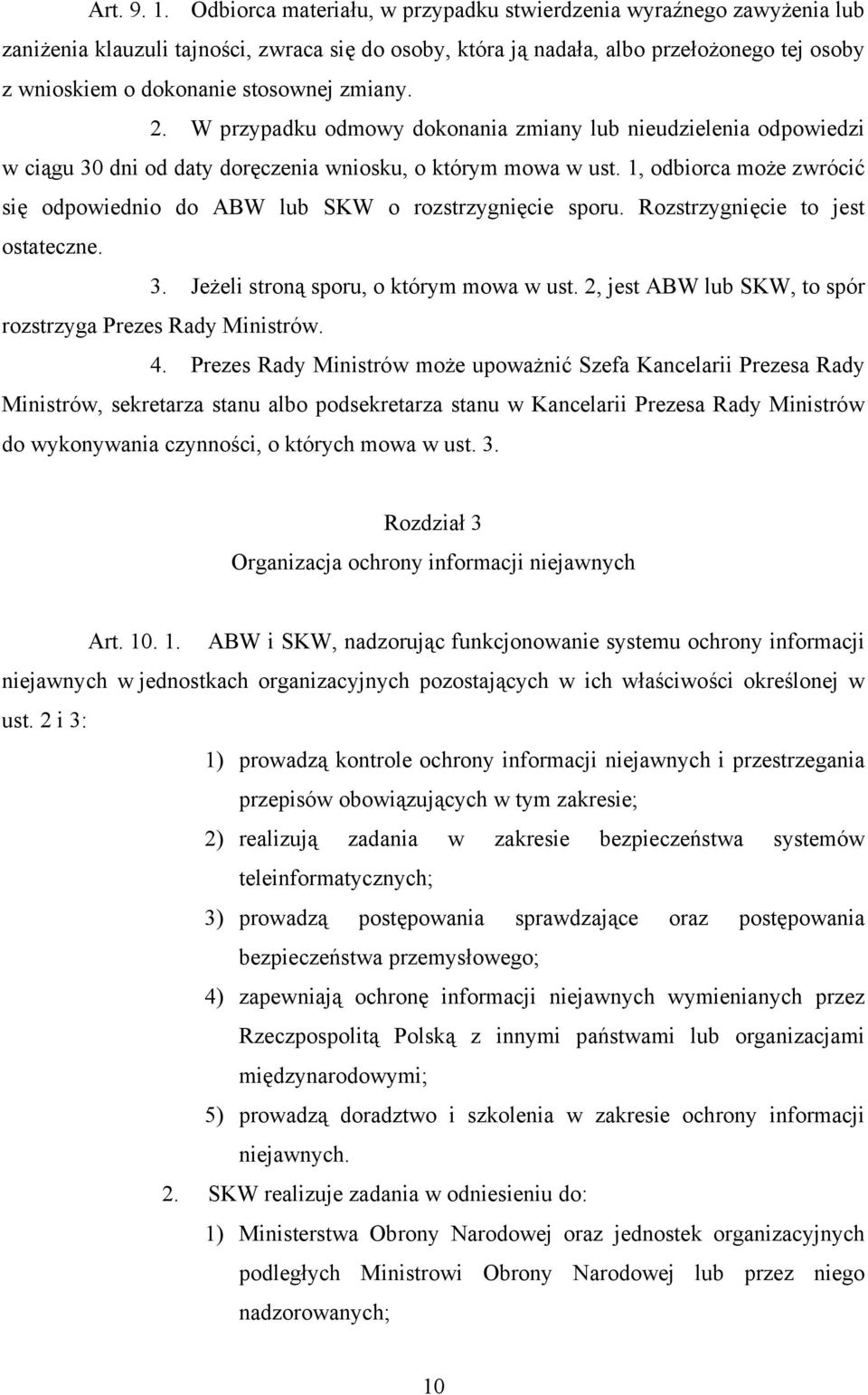 Art. 9. 1. Odbiorca materiału, w przypadku stwierdzenia wyraźnego zawyżenia lub zaniżenia klauzuli tajności, zwraca się do osoby, która ją nadała, albo przełożonego tej osoby z wnioskiem o dokonanie stosownej zmiany.

2. W przypadku odmowy dokonania zmiany lub nieudzielenia odpowiedzi w ciągu 30 dni od daty doręczenia wniosku, o którym mowa w ust. 1, odbiorca może zwrócić się odpowiednio do ABW lub SKW o rozstrzygnięcie sporu. Rozstrzygnięcie to jest ostateczne.

3. Jeżeli stroną sporu, o którym mowa w ust. 2, jest ABW lub SKW, to spór rozstrzyga Prezes Rady Ministrów.

4. Prezes Rady Ministrów może upoważnić Szefa Kancelarii Prezesa Rady Ministrów, sekretarza stanu albo podsekretarza stanu w Kancelarii Prezesa Rady Ministrów do wykonywania czynności, o których mowa w ust. 3.

Rozdział 3
Organizacja ochrony informacji niejawnych

Art. 10. 1. ABW i SKW, nadzorując funkcjonowanie systemu ochrony informacji niejawnych w jednostkach organizacyjnych pozostających w ich właściwości określonej w ust. 2 i 3:

1) prowadzą kontrole ochrony informacji niejawnych i przestrzegania przepisów obowiązujących w tym zakresie;

2) realizują zadania w zakresie bezpieczeństwa systemów teleinformatycznych;

3) prowadzą postępowania sprawdzające oraz postępowania bezpieczeństwa przemysłowego;

4) zapewniają ochronę informacji niejawnych wymienianych przez Rzeczpospolitą Polską z innymi państwami lub organizacjami międzynarodowymi;

5) prowadzą doradztwo i szkolenia w zakresie ochrony informacji niejawnych.

2. SKW realizuje zadania w odniesieniu do:

1) Ministerstwa Obrony Narodowej oraz jednostek organizacyjnych podległych Ministrowi Obrony Narodowej lub przez niego nadzorowanych;

10